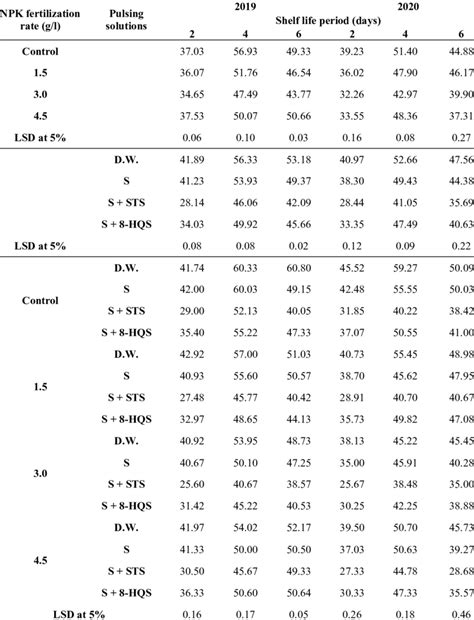 | NPK fertilization rate (g/l) | Pulsing solutions | 2019 | | | 2020 | | |
|---|---|---|---|---|---|---|---|
| | | Shelf life period (days) | | | | | |
| | | 2 | 4 | 6 | 2 | 4 | 6 |
| Control | | 37.03 | 56.93 | 49.33 | 39.23 | 51.40 | 44.88 |
| 1.5 | | 36.07 | 51.76 | 46.54 | 36.02 | 47.90 | 46.17 |
| 3.0 | | 34.65 | 47.49 | 43.77 | 32.26 | 42.97 | 39.90 |
| 4.5 | | 37.53 | 50.07 | 50.66 | 33.55 | 48.36 | 37.31 |
| LSD at 5% | | 0.06 | 0.10 | 0.03 | 0.16 | 0.08 | 0.27 |
| | D.W. | 41.89 | 56.33 | 53.18 | 40.97 | 52.66 | 47.56 |
| | S | 41.23 | 53.93 | 49.37 | 38.30 | 49.43 | 44.38 |
| | S + STS | 28.14 | 46.06 | 42.09 | 28.44 | 41.05 | 35.69 |
| | S + 8-HQS | 34.03 | 49.92 | 45.66 | 33.35 | 47.49 | 40.63 |
| LSD at 5% | | 0.08 | 0.08 | 0.02 | 0.12 | 0.09 | 0.22 |
| Control | D.W. | 41.74 | 60.33 | 60.80 | 45.52 | 59.27 | 50.09 |
| | S | 42.00 | 60.03 | 49.15 | 42.48 | 55.55 | 50.03 |
| | S + STS | 29.00 | 52.13 | 40.05 | 31.85 | 40.22 | 38.42 |
| | S + 8-HQS | 35.40 | 55.22 | 47.33 | 37.07 | 50.55 | 41.00 |
| 1.5 | D.W. | 42.92 | 57.00 | 51.03 | 40.73 | 55.45 | 48.98 |
| | S | 40.93 | 55.60 | 50.57 | 38.70 | 45.62 | 47.95 |
| | S + STS | 27.48 | 45.77 | 40.42 | 28.91 | 40.70 | 40.67 |
| | S + 8-HQS | 32.97 | 48.65 | 44.13 | 35.73 | 49.82 | 47.08 |
| 3.0 | D.W. | 40.92 | 53.95 | 48.73 | 38.13 | 45.22 | 45.45 |
| | S | 40.67 | 50.10 | 47.25 | 35.00 | 45.91 | 40.28 |
| | S + STS | 25.60 | 40.67 | 38.57 | 25.67 | 38.48 | 35.00 |
| | S + 8-HQS | 31.42 | 45.22 | 40.53 | 30.25 | 42.25 | 38.88 |
| 4.5 | D.W. | 41.97 | 54.02 | 52.17 | 39.50 | 50.70 | 45.73 |
| | S | 41.33 | 50.00 | 50.50 | 37.03 | 50.63 | 39.27 |
| | S + STS | 30.50 | 45.67 | 49.33 | 27.33 | 44.78 | 28.68 |
| | S + 8-HQS | 36.33 | 50.60 | 50.64 | 30.33 | 47.33 | 35.57 |
| LSD at 5% | | 0.16 | 0.17 | 0.05 | 0.26 | 0.18 | 0.46 |